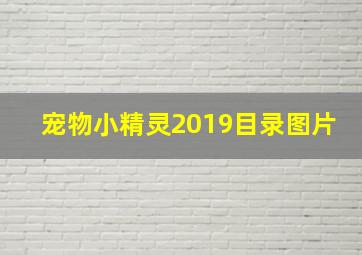 宠物小精灵2019目录图片